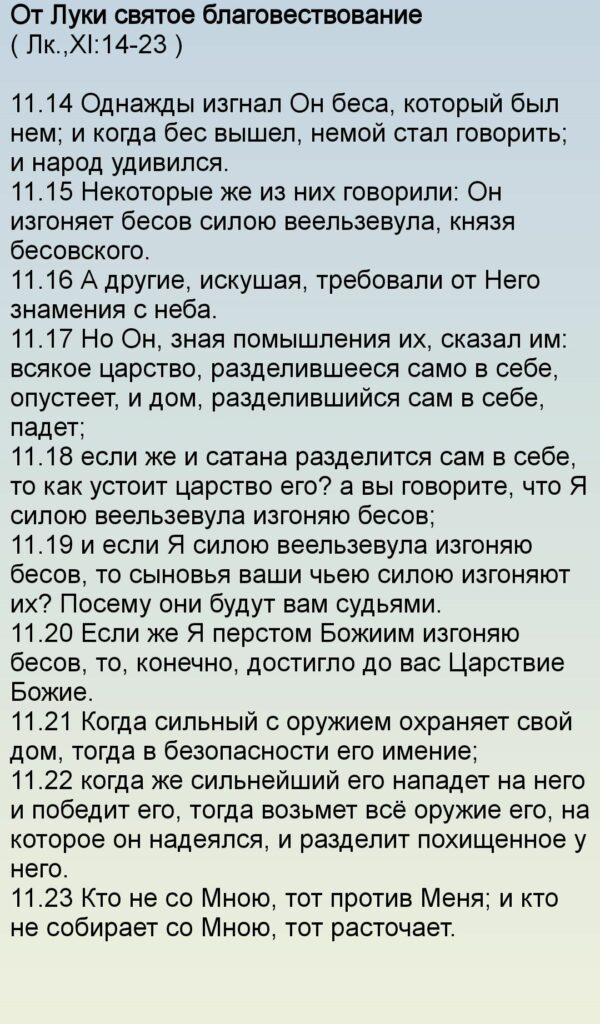 От Луки святое благовествование
( Лк.,XI:14-23 )

11.14 Однажды изгнал Он беса, который был нем; и когда бес вышел, немой стал говорить; и народ удивился.
11.15 Некоторые же из них говорили: Он изгоняет бесов силою веельзевула, князя бесовского.
11.16 А другие, искушая, требовали от Него знамения с неба.
11.17 Но Он, зная помышления их, сказал им: всякое царство, разделившееся само в себе, опустеет, и дом, разделившийся сам в себе, падет;
11.18 если же и сатана разделится сам в себе, то как устоит царство его? а вы говорите, что Я силою веельзевула изгоняю бесов;
11.19 и если Я силою веельзевула изгоняю бесов, то сыновья ваши чьею силою изгоняют их? Посему они будут вам судьями.
11.20 Если же Я перстом Божиим изгоняю бесов, то, конечно, достигло до вас Царствие Божие.
11.21 Когда сильный с оружием охраняет свой дом, тогда в безопасности его имение;
11.22 когда же сильнейший его нападет на него и победит его, тогда возьмет всё оружие его, на которое он надеялся, и разделит похищенное у него.
11.23 Кто не со Мною, тот против Меня; и кто не собирает со Мною, тот расточает.